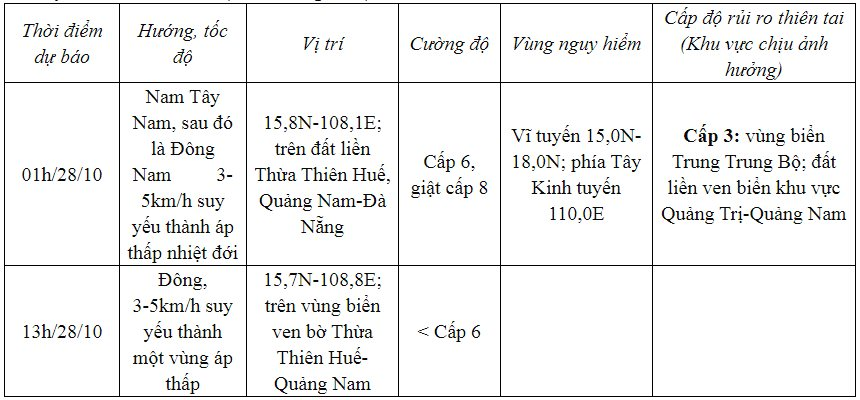 | Thời điểm dự báo | Hướng, tốc độ | Vị trí | Cường độ | Vùng nguy hiểm | Cấp độ rủi ro thiên tai (Khu vực chịu ảnh hưởng) |
|---|---|---|---|---|---|
| 01h/28/10 | Nam Tây Nam, sau đó là Đông Nam 3-5km/h suy yếu thành áp thấp nhiệt đới | 15,8N-108,1E; trên đất liền Thừa Thiên Huế, Quảng Nam-Đà Nẵng | Cấp 6, giật cấp 8 | Vĩ tuyến 15,0N-18,0N; phía Tây Kinh tuyến 110,0E | **Cấp 3:** vùng biển Trung Trung Bộ; đất liền ven biển khu vực Quảng Trị-Quảng Nam |
| 13h/28/10 | Đông, 3-5km/h suy yếu thành một vùng áp thấp | 15,7N-108,8E; trên vùng biển ven bờ Thừa Thiên Huế-Quảng Nam | < Cấp 6 | | |